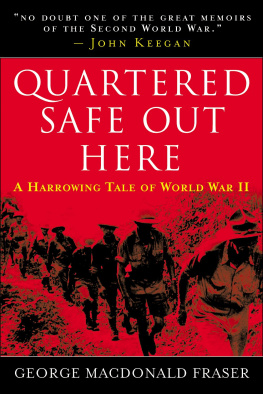 "NO DOUBT ONE OF THE GREAT MEMOIRS OF THE SECOND WORLD WAR."
— JOHN KEEGAN

QUARTERED SAFE OUT HERE

A HARROWING TALE OF WORLD WAR II

GEORGE MACDONALD FRASER